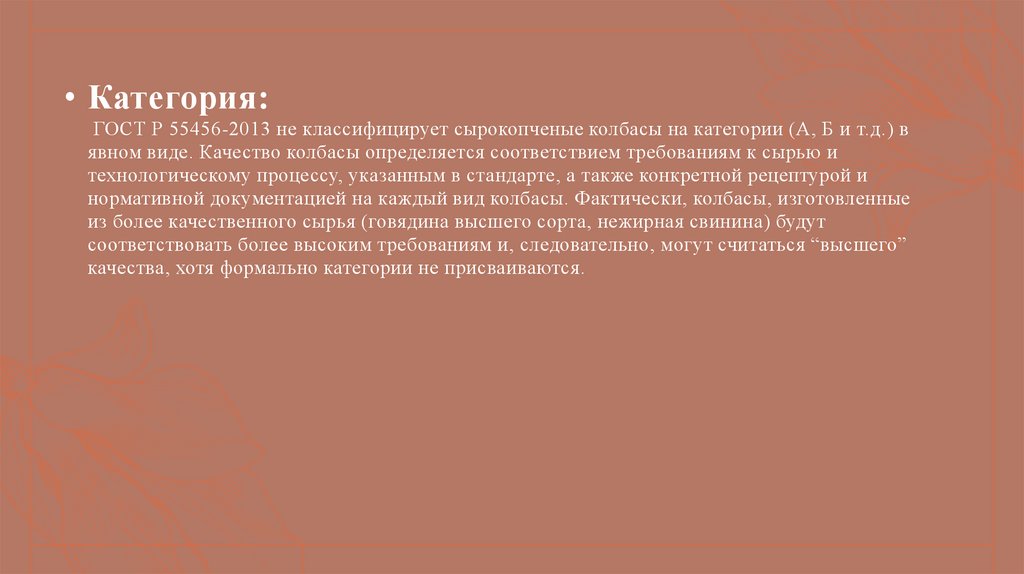 • Категория:

ГОСТ Р 55456-2013 не классифицирует сырокопченые колбасы на категории (А, Б и т.д.) в явном виде. Качество колбасы определяется соответствием требованиям к сырью и технологическому процессу, указанным в стандарте, а также конкретной рецептурой и нормативной документацией на каждый вид колбасы. Фактически, колбасы, изготовленные из более качественного сырья (говядина высшего сорта, нежирная свинина) будут соответствовать более высоким требованиям и, следовательно, могут считаться "высшего" качества, хотя формально категории не присваиваются.